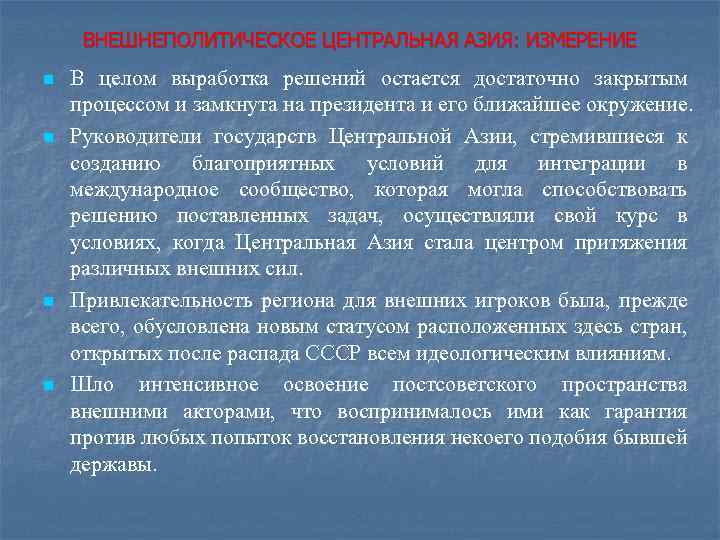 ВНЕШНЕПОЛИТИЧЕСКОЕ ЦЕНТРАЛЬНАЯ АЗИЯ: ИЗМЕРЕНИЕ

В целом выработка решений остается достаточно закрытым процессом и замкнута на президента и его ближайшее окружение.

Руководители государств Центральной Азии, стремившиеся к созданию благоприятных условий для интеграции в международное сообщество, которая могла способствовать решению поставленных задач, осуществляли свой курс в условиях, когда Центральная Азия стала центром притяжения различных внешних сил.

Привлекательность региона для внешних игроков была, прежде всего, обусловлена новым статусом расположенных здесь стран, открытых после распада СССР всем идеологическим влияниям.

Шло интенсивное освоение постсоветского пространства внешними акторами, что воспринималось ими как гарантия против любых попыток восстановления некоего подобия бывшей державы.